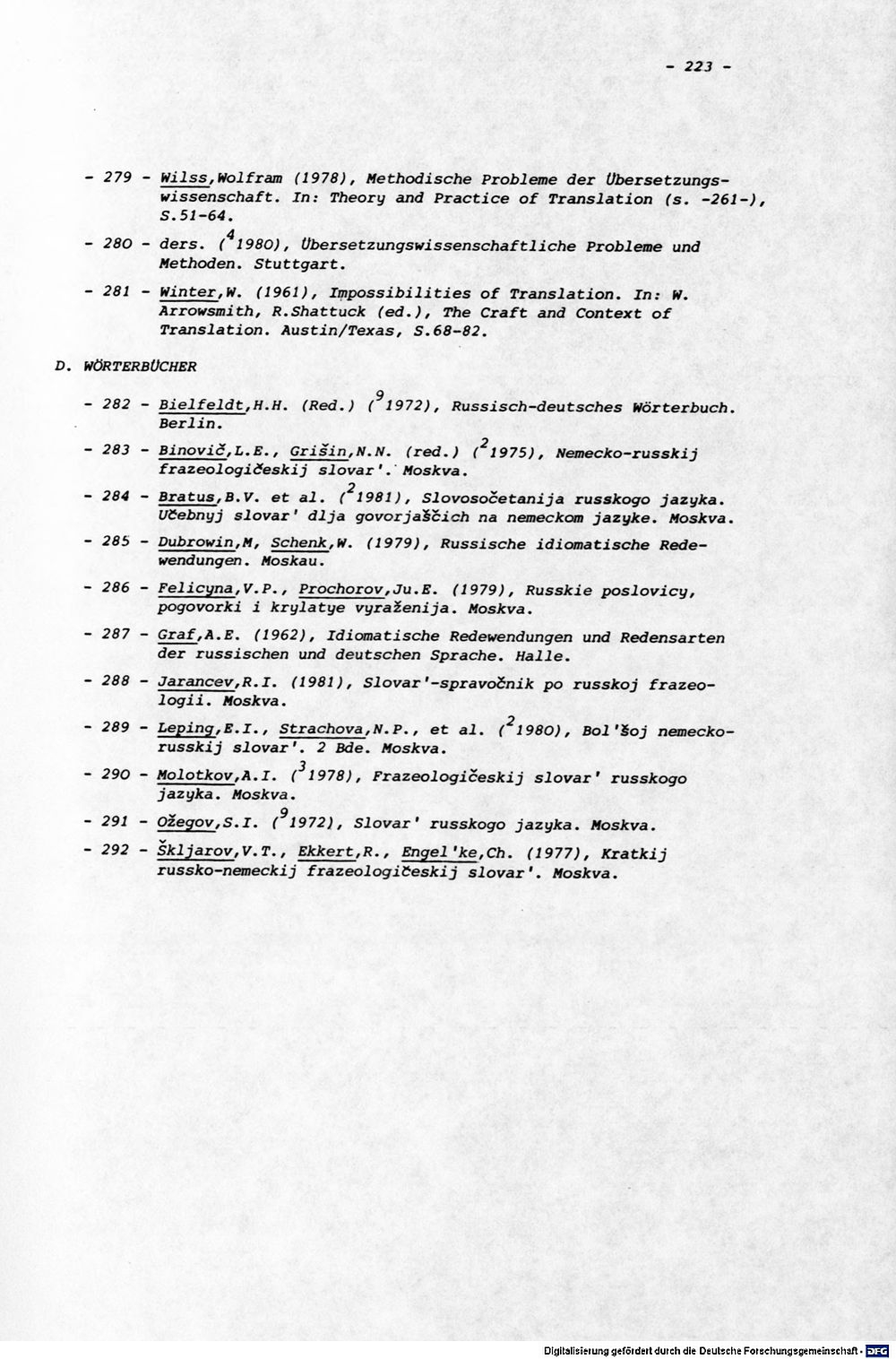 - 223 -

- 279 - Wilss,Wolfram (1978), Methodische Probleme der Übersetzungswissenschaft. In: Theory and Practice of Translation (s. -261-), S.51-64.

- 280 - ders. ($^{4}$1980), Übersetzungswissenschaftliche Probleme und Methoden. Stuttgart.

- 281 - Winter,W. (1961), Impossibilities of Translation. In: W. Arrowsmith, R.Shattuck (ed.), The Craft and Context of Translation. Austin/Texas, S.68-82.

D. WÖRTERBÜCHER

- 282 - Bielfeldt,H.H. (Red.) ($^{9}$1972), Russisch-deutsches Wörterbuch. Berlin.

- 283 - Binovič,L.E., Grišin,N.N. (red.) ($^{2}$1975), Nemecko-russkij frazeologičeskij slovar'. Moskva.

- 284 - Bratus,B.V. et al. ($^{2}$1981), Slovosočetanija russkogo jazyka. Učebnyj slovar' dlja govorjaščich na nemeckom jazyke. Moskva.

- 285 - Dubrowin,M, Schenk,W. (1979), Russische idiomatische Redewendungen. Moskau.

- 286 - Felicyna,V.P., Prochorov,Ju.E. (1979), Russkie poslovicy, pogovorki i krylatye vyraženija. Moskva.

- 287 - Graf,A.E. (1962), Idiomatische Redewendungen und Redensarten der russischen und deutschen Sprache. Halle.

- 288 - Jarancev,R.I. (1981), Slovar'-spravočnik po russkoj frazeologii. Moskva.

- 289 - Leping,E.I., Strachova,N.P., et al. ($^{2}$1980), Bol'šoj nemecko-russkij slovar'. 2 Bde. Moskva.

- 290 - Molotkov,A.I. ($^{3}$1978), Frazeologičeskij slovar' russkogo jazyka. Moskva.

- 291 - Ožegov,S.I. ($^{9}$1972), Slovar' russkogo jazyka. Moskva.

- 292 - Škljarov,V.T., Ekkert,R., Engel'ke,Ch. (1977), Kratkij russko-nemeckij frazeologičeskij slovar'. Moskva.

Digitalisierung gefördert durch die Deutsche Forschungsgemeinschaft · DFG